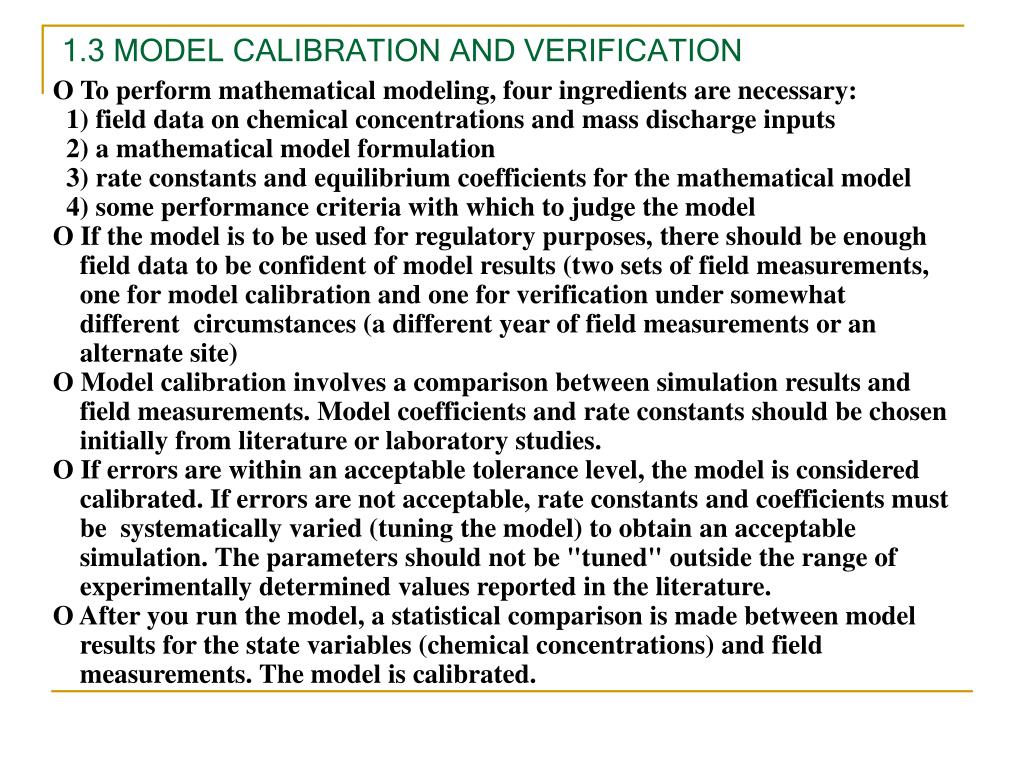 1.3 MODEL CALIBRATION AND VERIFICATION

O To perform mathematical modeling, four ingredients are necessary:
1) field data on chemical concentrations and mass discharge inputs
2) a mathematical model formulation
3) rate constants and equilibrium coefficients for the mathematical model
4) some performance criteria with which to judge the model

O If the model is to be used for regulatory purposes, there should be enough field data to be confident of model results (two sets of field measurements, one for model calibration and one for verification under somewhat different circumstances (a different year of field measurements or an alternate site)

O Model calibration involves a comparison between simulation results and field measurements. Model coefficients and rate constants should be chosen initially from literature or laboratory studies.

O If errors are within an acceptable tolerance level, the model is considered calibrated. If errors are not acceptable, rate constants and coefficients must be systematically varied (tuning the model) to obtain an acceptable simulation. The parameters should not be "tuned" outside the range of experimentally determined values reported in the literature.

O After you run the model, a statistical comparison is made between model results for the state variables (chemical concentrations) and field measurements. The model is calibrated.